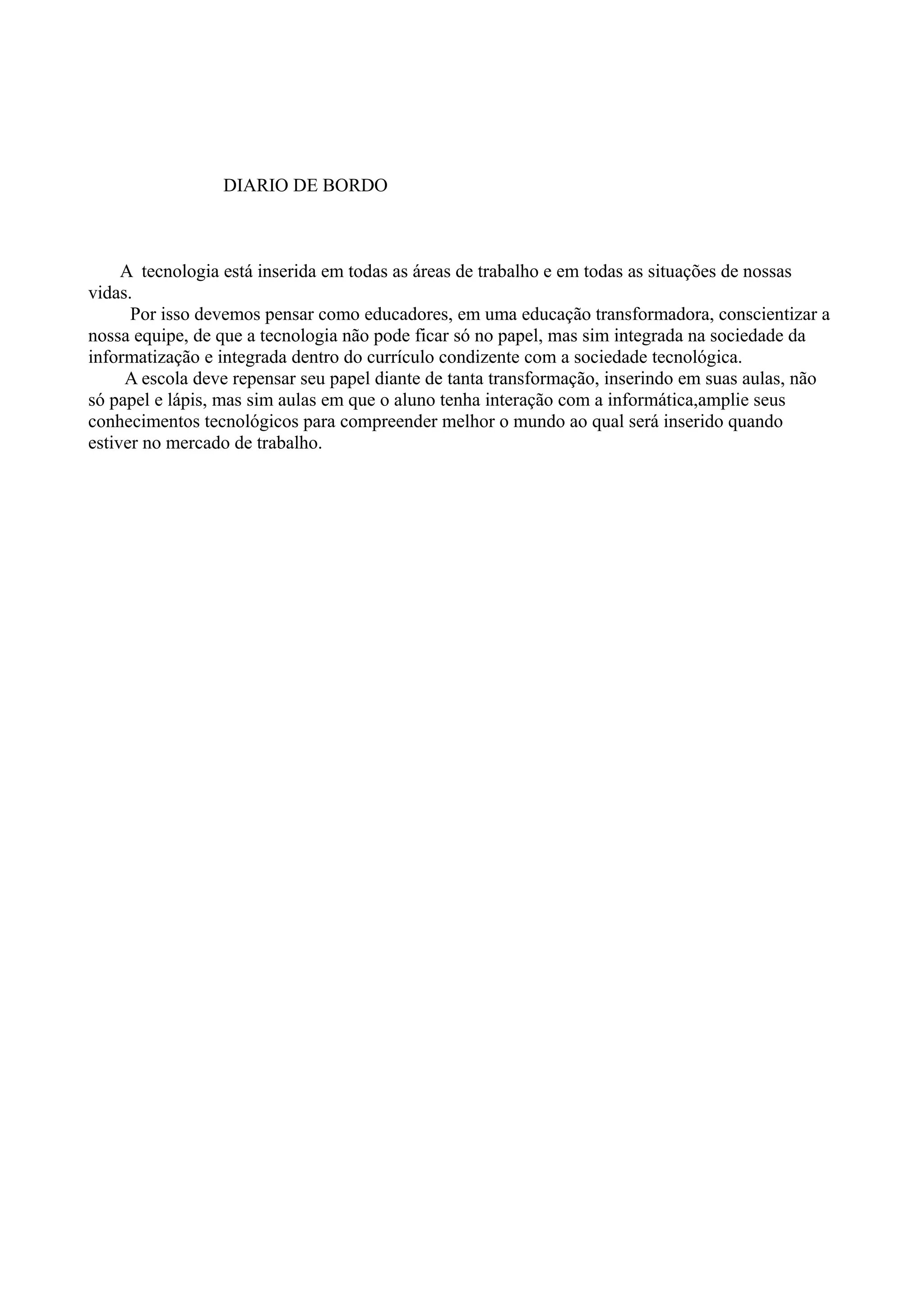 DIARIO DE BORDO

A tecnologia está inserida em todas as áreas de trabalho e em todas as situações de nossas vidas.

Por isso devemos pensar como educadores, em uma educação transformadora, conscientizar a nossa equipe, de que a tecnologia não pode ficar só no papel, mas sim integrada na sociedade da informatização e integrada dentro do currículo condizente com a sociedade tecnológica.

A escola deve repensar seu papel diante de tanta transformação, inserindo em suas aulas, não só papel e lápis, mas sim aulas em que o aluno tenha interação com a informática,amplie seus conhecimentos tecnológicos para compreender melhor o mundo ao qual será inserido quando estiver no mercado de trabalho.